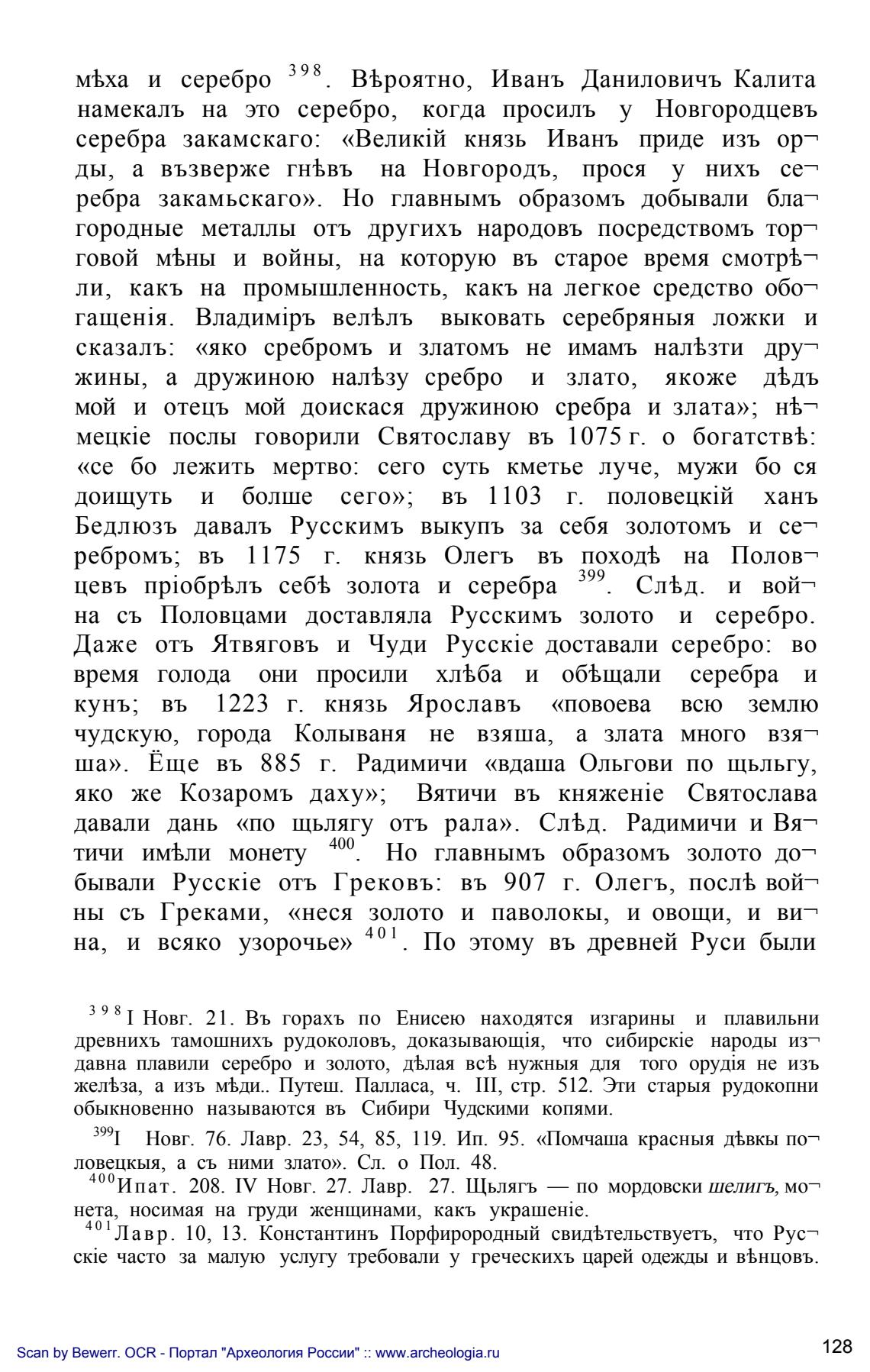 мѣха и серебро $^{398}$. Вѣроятно, Иванъ Даниловичъ Калита намекалъ на это серебро, когда просилъ у Новгородцевъ серебра закамскаго: «Великій князь Иванъ приде изъ орды, а възверже гнѣвъ на Новгородъ, прося у нихъ серебра закамьскаго». Но главнымъ образомъ добывали благородные металлы отъ другихъ народовъ посредствомъ торговой мѣны и войны, на которую въ старое время смотрѣли, какъ на промышленность, какъ на легкое средство обогащенія. Владиміръ велѣлъ выковать серебряныя ложки и сказалъ: «яко сребромъ и златомъ не имамъ налѣзти дружины, а дружиною налѣзу сребро и злато, якоже дѣдъ мой и отецъ мой доискася дружиною сребра и злата»; нѣмецкіе послы говорили Святославу въ 1075 г. о богатствѣ: «се бо лежить мертво: сего суть кметье луче, мужи бо ся доищуть и болше сего»; въ 1103 г. половецкій ханъ Бедлюзъ давалъ Русскимъ выкупъ за себя золотомъ и серебромъ; въ 1175 г. князь Олегъ въ походѣ на Половцевъ пріобрѣлъ себѣ золота и серебра $^{399}$. Слѣд. и война съ Половцами доставляла Русскимъ золото и серебро. Даже отъ Ятвяговъ и Чуди Русскіе доставали серебро: во время голода они просили хлѣба и обѣщали серебра и кунъ; въ 1223 г. князь Ярославъ «повоева всю землю чудскую, города Колываня не взяша, а злата много взяша». Ёще въ 885 г. Радимичи «вдаша Ольгови по щьльгу, яко же Козаромъ даху»; Вятичи въ княженіе Святослава давали дань «по щьлягу отъ рала». Слѣд. Радимичи и Вятичи имѣли монету $^{400}$. Но главнымъ образомъ золото добывали Русскіе отъ Грековъ: въ 907 г. Олегъ, послѣ войны съ Греками, «неся золото и паволокы, и овощи, и вина, и всяко узорочье» $^{401}$. По этому въ древней Руси были

$^{398}$ I Новг. 21. Въ горахъ по Енисею находятся изгарины и плавильни древнихъ тамошнихъ рудоколовъ, доказывающія, что сибирскіе народы издавна плавили серебро и золото, дѣлая всѣ нужныя для того орудія не изъ желѣза, а изъ мѣди.. Путеш. Палласа, ч. III, стр. 512. Эти старыя рудокопни обыкновенно называются въ Сибири Чудскими копями.

$^{399}$I Новг. 76. Лавр. 23, 54, 85, 119. Ип. 95. «Помчаша красныя дѣвкы половецкыя, а съ ними злато». Сл. о Пол. 48.

$^{400}$Ипат. 208. IV Новг. 27. Лавр. 27. Щьлягъ — по мордовски шелигъ, монета, носимая на груди женщинами, какъ украшеніе.

$^{401}$Лавр. 10, 13. Константинъ Порфирородный свидѣтельствуетъ, что Русскіе часто за малую услугу требовали у греческихъ царей одежды и вѣнцовъ.

Scan by Bewerr. OCR - Портал "Археология России" :: www.archeologia.ru

128